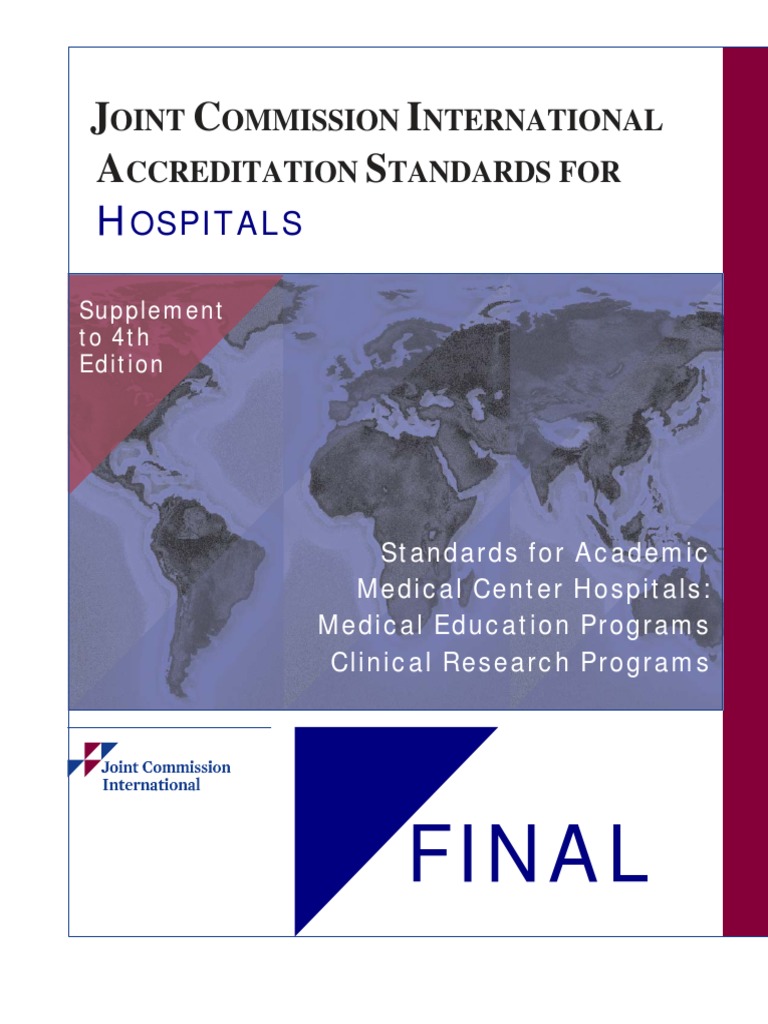 JOINT COMMISSION INTERNATIONAL ACCREDITATION STANDARDS FOR HOSPITALS

Supplement to 4th Edition

Standards for Academic Medical Center Hospitals: Medical Education Programs Clinical Research Programs

Joint Commission International

FINAL